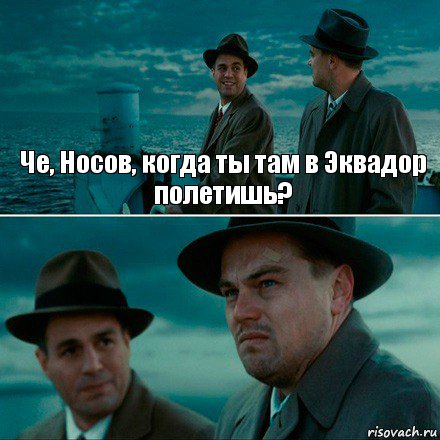 Че, Носов, когда ты там в Эквадор полетишь?

risovach.ru